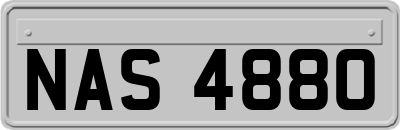 NAS 4880